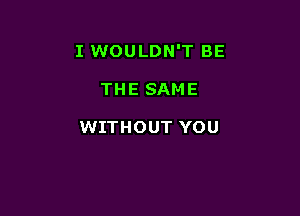 I WOULDN'T BE

THE SAME

WITHOUT YOU